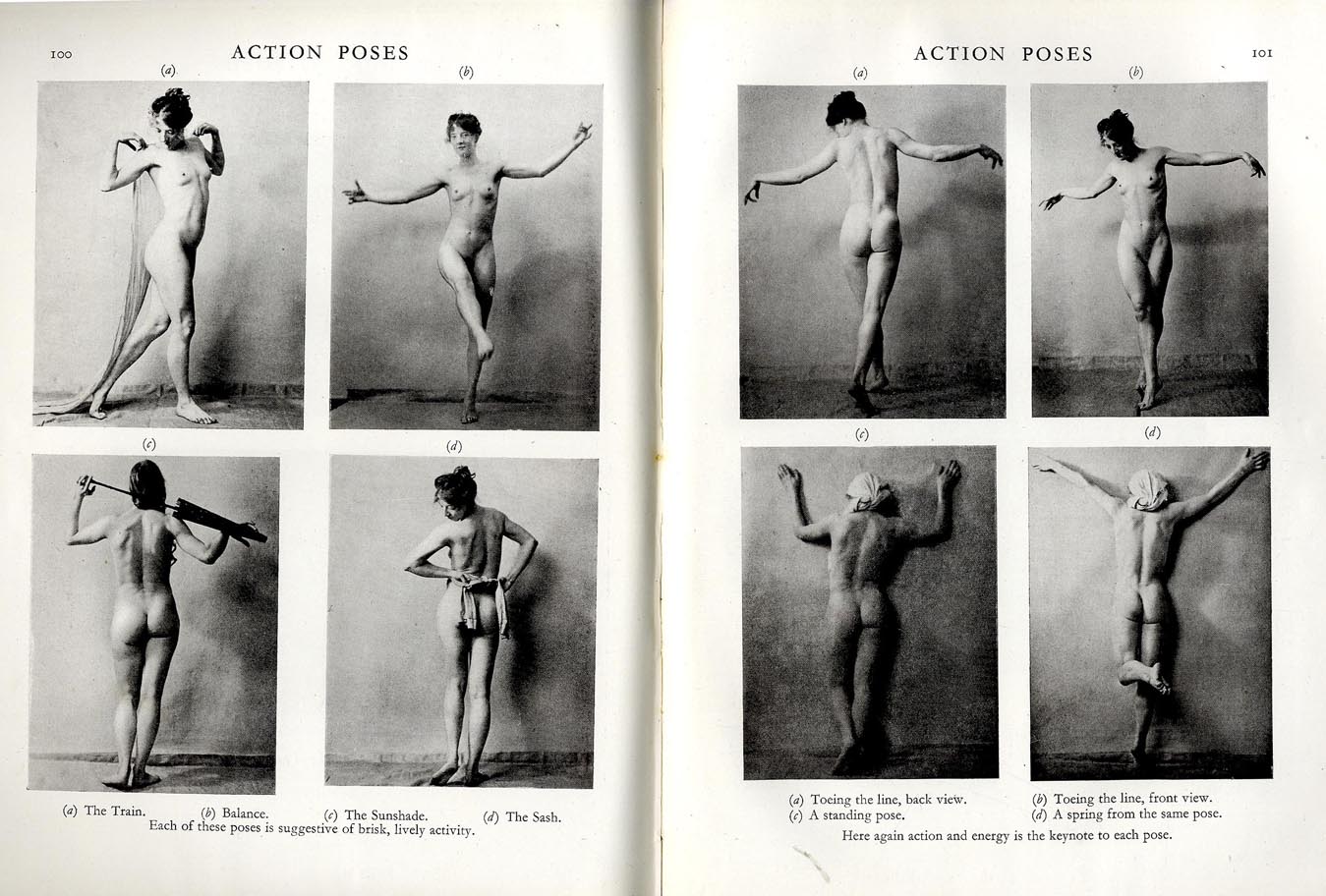 100

ACTION POSES

(a)

(b)

(c)

(d)

(a) The Train. (b) Balance. (c) The Sunshade. (d) The Sash.
Each of these poses is suggestive of brisk, lively activity.

ACTION POSES

101

(a)

(b)

(c)

(d)

(a) Toeing the line, back view. (b) Toeing the line, front view.
(c) A standing pose. (d) A spring from the same pose.
Here again action and energy is the keynote to each pose.